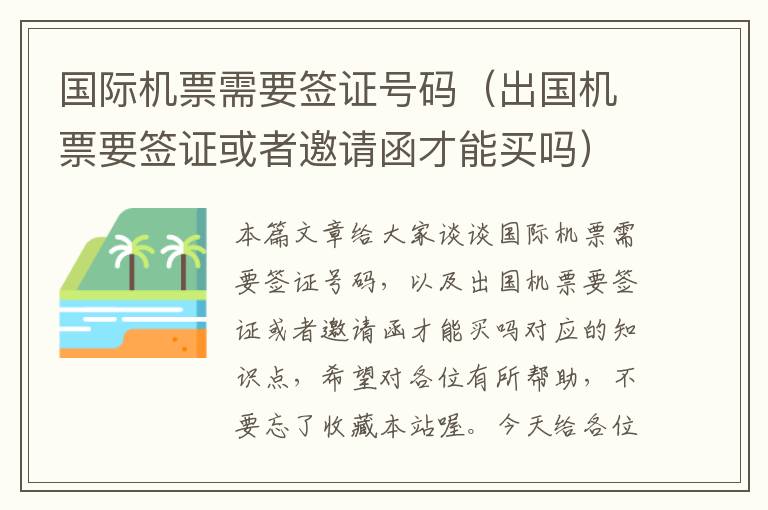 国际机票需要签证号码（出国机票要签证或者邀请函才能买吗）

本篇文章给大家谈谈国际机票需要签证号码，以及出国机票要签证或者邀请函才能买吗对应的知识点，希望对各位有所帮助，不要忘了收藏本站喔。今天给各位